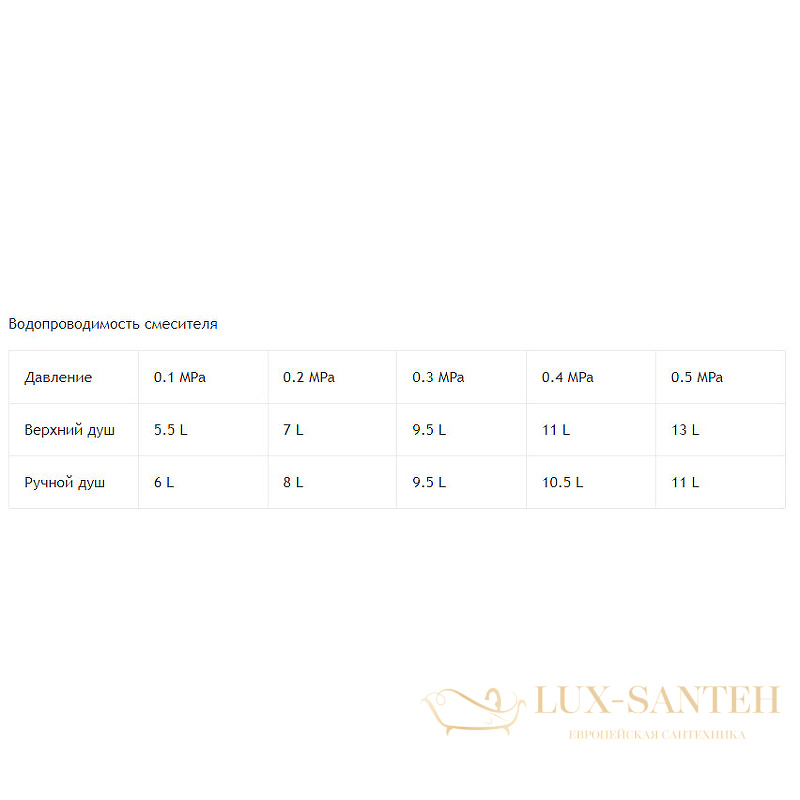 Водопроводимость смесителя

| Давление | 0.1 MPa | 0.2 MPa | 0.3 MPa | 0.4 MPa | 0.5 MPa |
|---|---|---|---|---|---|
| Верхний душ | 5.5 L | 7 L | 9.5 L | 11 L | 13 L |
| Ручной душ | 6 L | 8 L | 9.5 L | 10.5 L | 11 L |

LUX-SANTEH
ЕВРОПЕЙСКАЯ САНТЕХНИКА